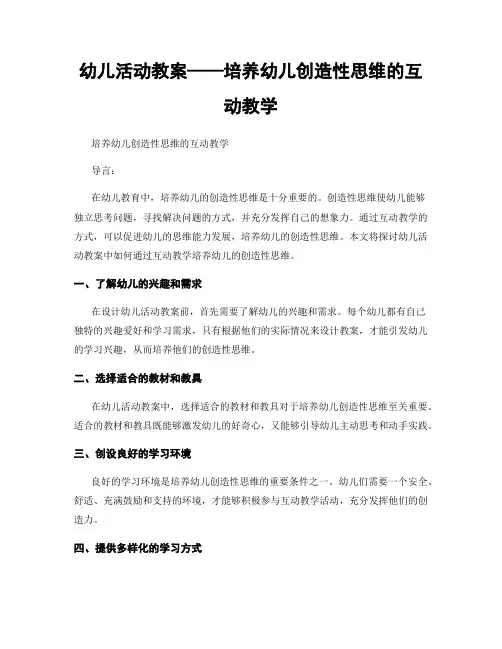 幼儿活动教案——培养幼儿创造性思维的互动教学

培养幼儿创造性思维的互动教学

导言：

在幼儿教育中，培养幼儿的创造性思维是十分重要的。创造性思维使幼儿能够独立思考问题，寻找解决问题的方式，并充分发挥自己的想象力。通过互动教学的方式，可以促进幼儿的思维能力发展，培养幼儿的创造性思维。本文将探讨幼儿活动教案中如何通过互动教学培养幼儿的创造性思维。

一、了解幼儿的兴趣和需求

在设计幼儿活动教案前，首先需要了解幼儿的兴趣和需求。每个幼儿都有自己独特的兴趣爱好和学习需求，只有根据他们的实际情况来设计教案，才能引发幼儿的学习兴趣，从而培养他们的创造性思维。

二、选择适合的教材和教具

在幼儿活动教案中，选择适合的教材和教具对于培养幼儿创造性思维至关重要。适合的教材和教具既能够激发幼儿的好奇心，又能够引导幼儿主动思考和动手实践。

三、创设良好的学习环境

良好的学习环境是培养幼儿创造性思维的重要条件之一。幼儿们需要一个安全、舒适、充满鼓励和支持的环境，才能够积极参与互动教学活动，充分发挥他们的创造力。

四、提供多样化的学习方式